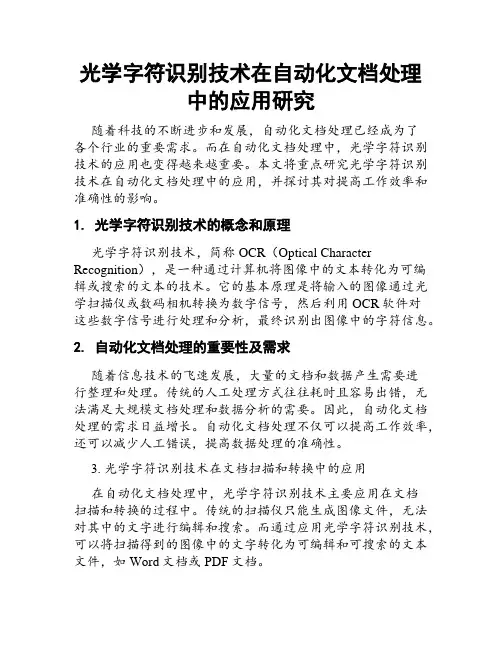 光学字符识别技术在自动化文档处理中的应用研究

随着科技的不断进步和发展，自动化文档处理已经成为了各个行业的重要需求。而在自动化文档处理中，光学字符识别技术的应用也变得越来越重要。本文将重点研究光学字符识别技术在自动化文档处理中的应用，并探讨其对提高工作效率和准确性的影响。

1. 光学字符识别技术的概念和原理

光学字符识别技术，简称 OCR（Optical Character Recognition），是一种通过计算机将图像中的文本转化为可编辑或搜索的文本的技术。它的基本原理是将输入的图像通过光学扫描仪或数码相机转换为数字信号，然后利用 OCR 软件对这些数字信号进行处理和分析，最终识别出图像中的字符信息。

2. 自动化文档处理的重要性及需求

随着信息技术的飞速发展，大量的文档和数据产生需要进行整理和处理。传统的人工处理方式往往耗时且容易出错，无法满足大规模文档处理和数据分析的需要。因此，自动化文档处理的需求日益增长。自动化文档处理不仅可以提高工作效率，还可以减少人工错误，提高数据处理的准确性。

3. 光学字符识别技术在文档扫描和转换中的应用

在自动化文档处理中，光学字符识别技术主要应用在文档扫描和转换的过程中。传统的扫描仪只能生成图像文件，无法对其中的文字进行编辑和搜索。而通过应用光学字符识别技术，可以将扫描得到的图像中的文字转化为可编辑和可搜索的文本文件，如 Word 文档或 PDF 文档。